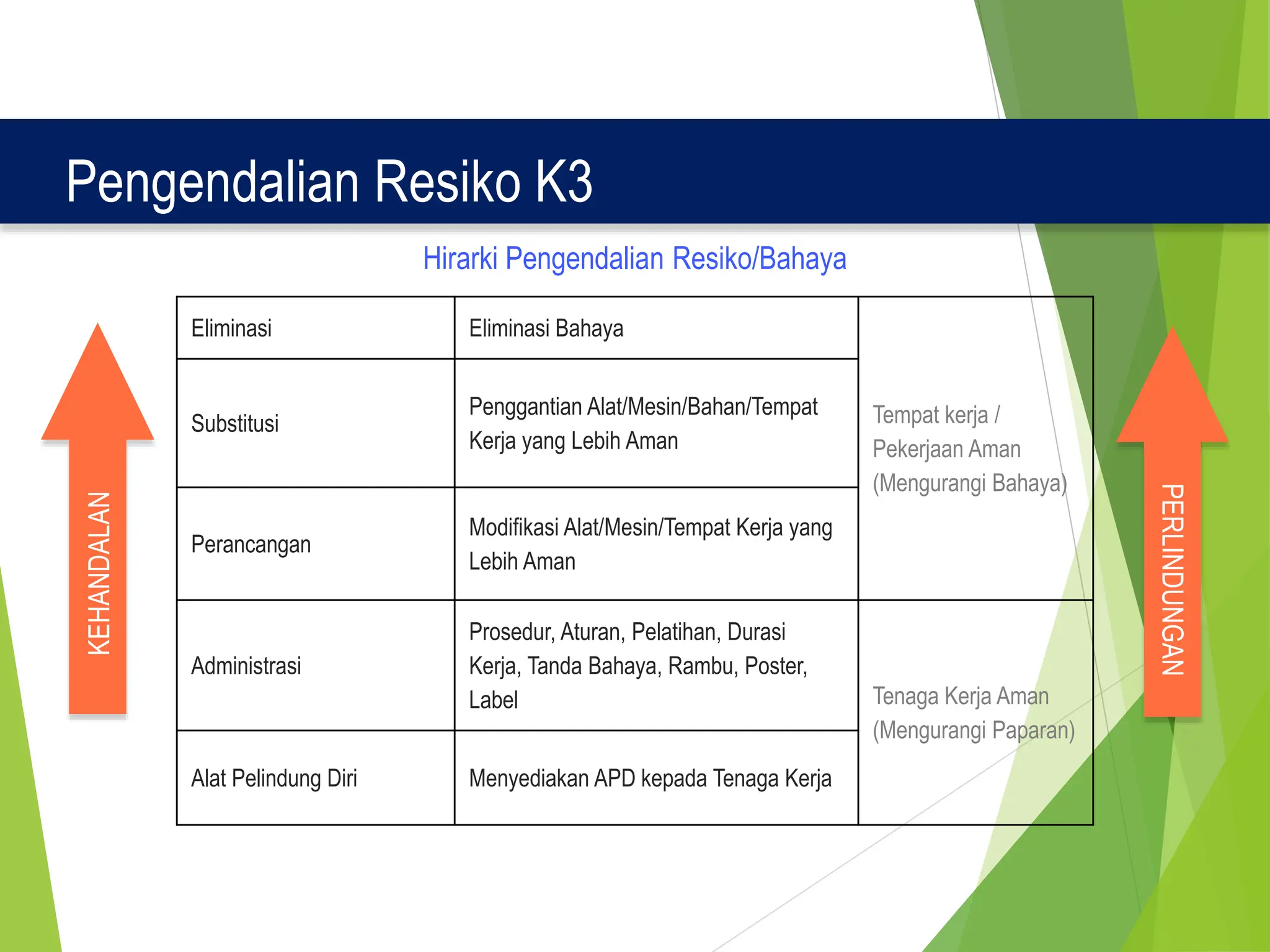 Pengendalian Resiko K3

Hirarki Pengendalian Resiko/Bahaya

KEHANDALAN

| Eliminasi | Eliminasi Bahaya | Tempat kerja / Pekerjaan Aman (Mengurangi Bahaya) |
|---|---|---|
| Substitusi | Penggantian Alat/Mesin/Bahan/Tempat Kerja yang Lebih Aman | |
| Perancangan | Modifikasi Alat/Mesin/Tempat Kerja yang Lebih Aman | |
| Administrasi | Prosedur, Aturan, Pelatihan, Durasi Kerja, Tanda Bahaya, Rambu, Poster, Label | Tenaga Kerja Aman (Mengurangi Paparan) |
| Alat Pelindung Diri | Menyediakan APD kepada Tenaga Kerja | |

PERLINDUNGAN